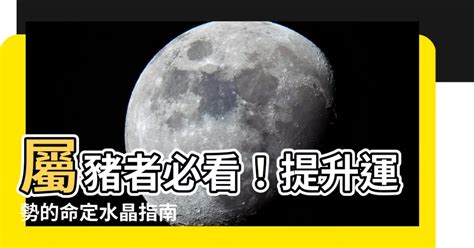 屬豬者必看！提升運勢的命定水晶指南